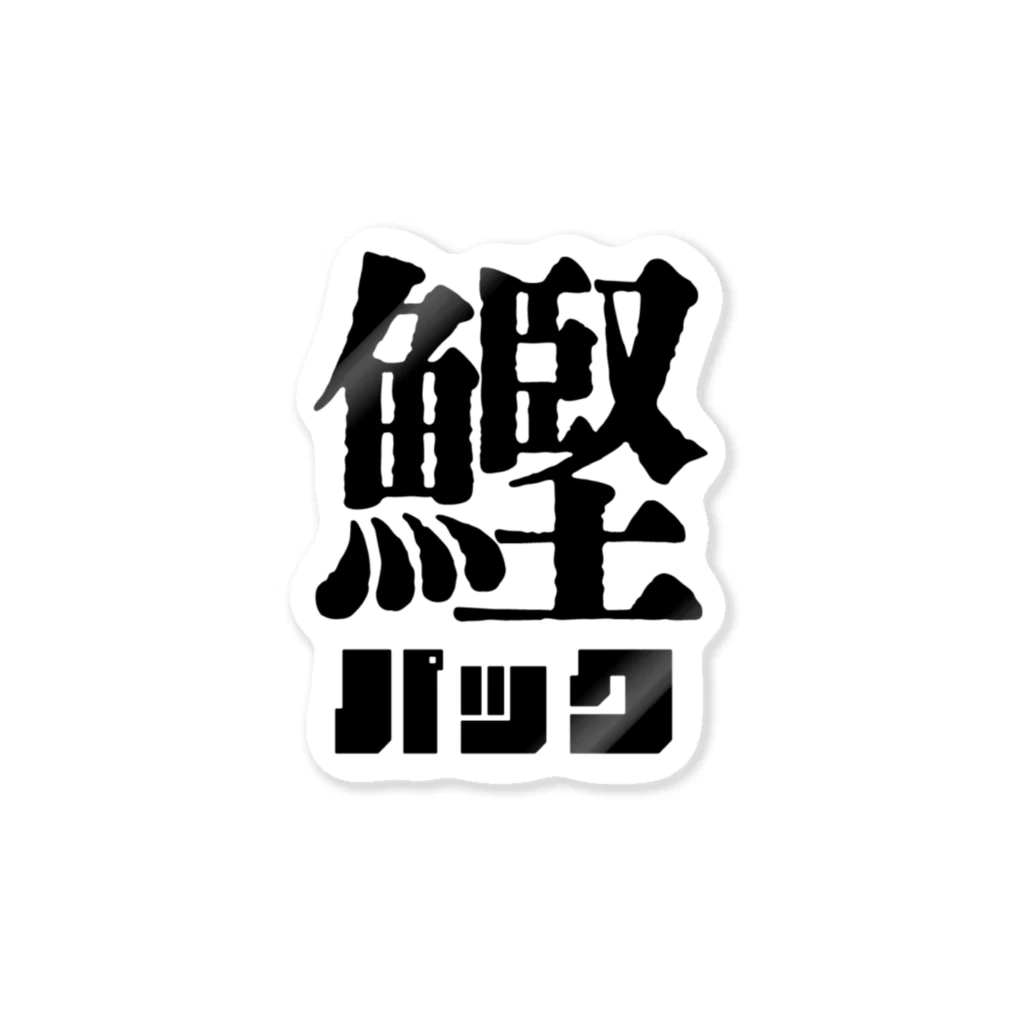 鰹
パック